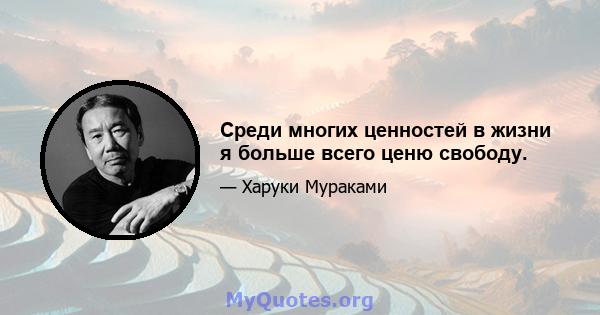 Среди многих ценностей в жизни я больше всего ценю свободу.

— Харуки Мураками

MyQuotes.org